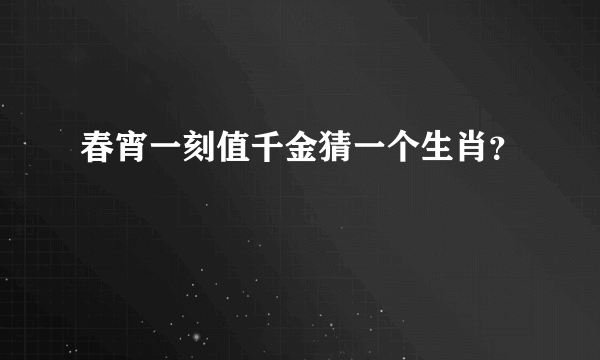 春宵一刻值千金猜一个生肖?